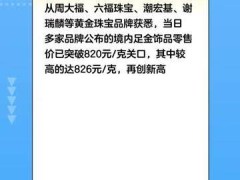 从周大福、六福珠宝、潮宏基、谢瑞麟等黄金珠宝品牌获悉，当日多家品牌公布的境内足金饰品零售价已突破820元/克关口，其中较高的达826元/克，再创新高